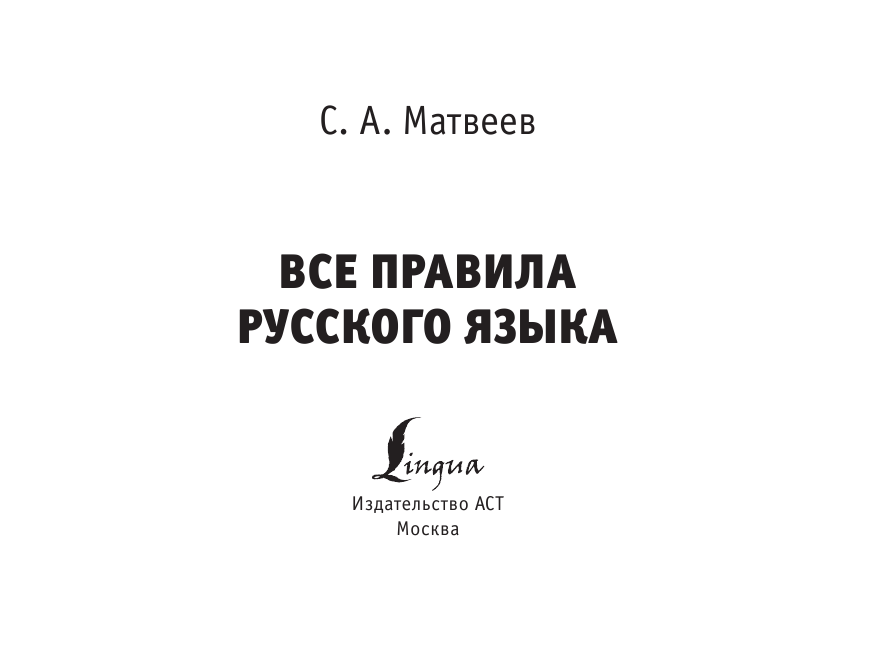 С. А. Матвеев

ВСЕ ПРАВИЛА
РУССКОГО ЯЗЫКА

Lingua
Издательство АСТ
Москва